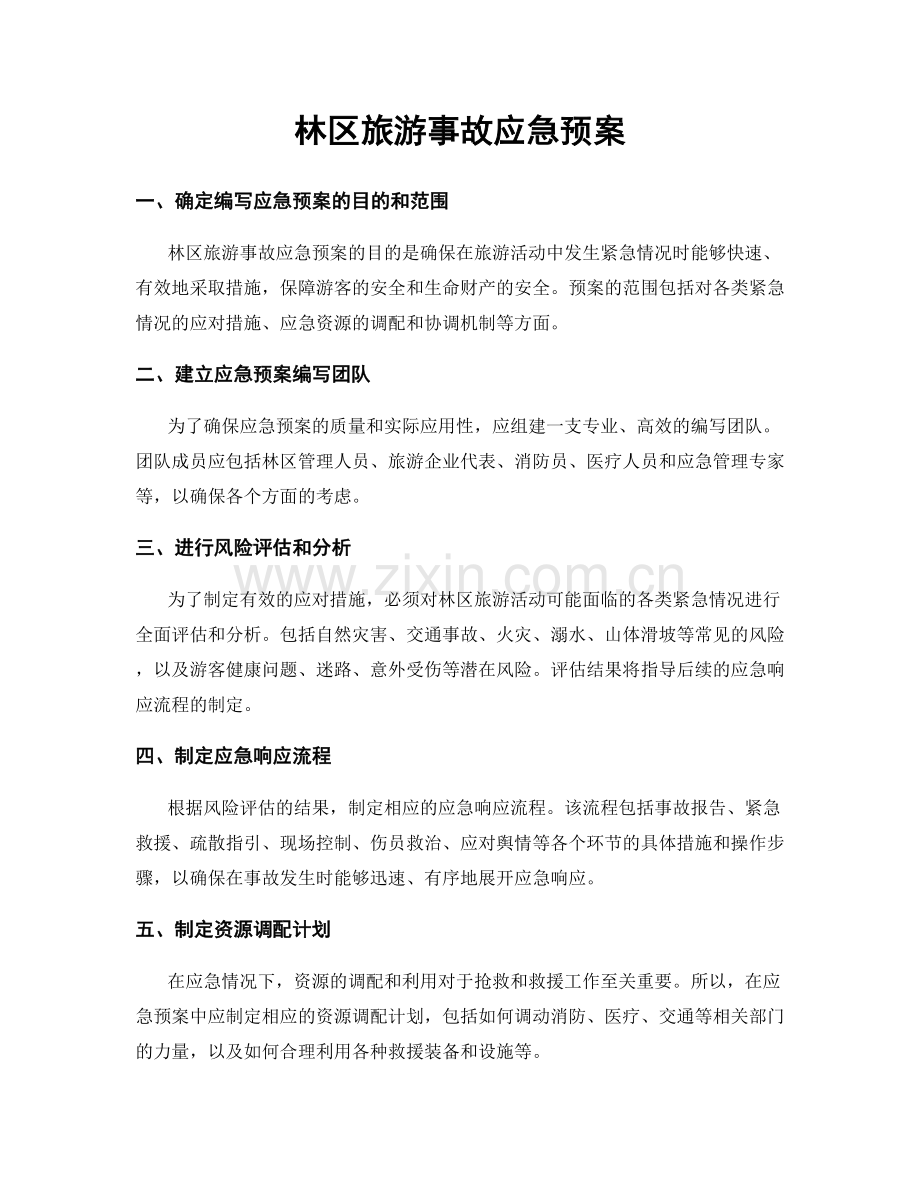 林区旅游事故应急预案

一、确定编写应急预案的目的和范围

林区旅游事故应急预案的目的是确保在旅游活动中发生紧急情况时能够快速、有效地采取措施，保障游客的安全和生命财产的安全。预案的范围包括对各类紧急情况的应对措施、应急资源的调配和协调机制等方面。

二、建立应急预案编写团队

为了确保应急预案的质量和实际应用性，应组建一支专业、高效的编写团队。团队成员应包括林区管理人员、旅游企业代表、消防员、医疗人员和应急管理专家等，以确保各个方面的考虑。

三、进行风险评估和分析

为了制定有效的应对措施，必须对林区旅游活动可能面临的各类紧急情况进行全面评估和分析。包括自然灾害、交通事故、火灾、溺水、山体滑坡等常见的风险，以及游客健康问题、迷路、意外受伤等潜在风险。评估结果将指导后续的应急响应流程的制定。

四、制定应急响应流程

根据风险评估的结果，制定相应的应急响应流程。该流程包括事故报告、紧急救援、疏散指引、现场控制、伤员救治、应对舆情等各个环节的具体措施和操作步骤，以确保在事故发生时能够迅速、有序地展开应急响应。

五、制定资源调配计划

在应急情况下，资源的调配和利用对于抢救和救援工作至关重要。所以，在应急预案中应制定相应的资源调配计划，包括如何调动消防、医疗、交通等相关部门的力量，以及如何合理利用各种救援装备和设施等。

www.zixin.com.cn